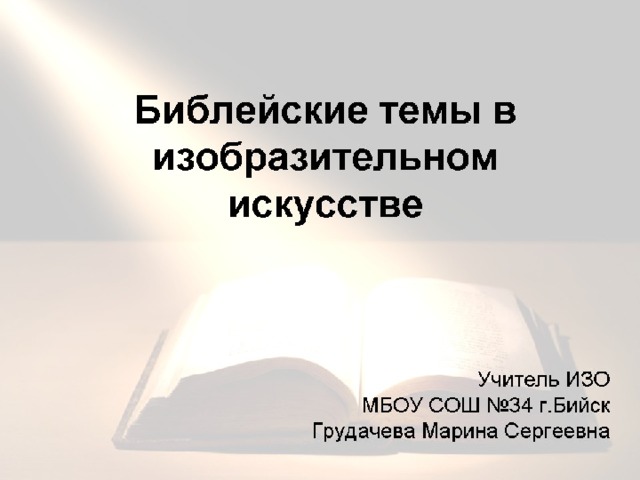 Библейские темы в изобразительном искусстве

Учитель ИЗО
МБОУ СОШ №34 г.Бийск
Грудачева Марина Сергеевна